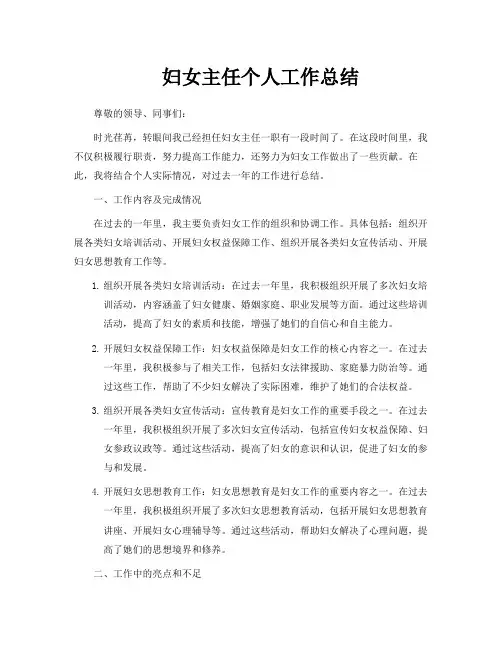 妇女主任个人工作总结

尊敬的领导、同事们：

时光荏苒，转眼间我已经担任妇女主任一职有一段时间了。在这段时间里，我不仅积极履行职责，努力提高工作能力，还努力为妇女工作做出了一些贡献。在此，我将结合个人实际情况，对过去一年的工作进行总结。

一、工作内容及完成情况

在过去的一年里，我主要负责妇女工作的组织和协调工作。具体包括：组织开展各类妇女培训活动、开展妇女权益保障工作、组织开展各类妇女宣传活动、开展妇女思想教育工作等。

1. 组织开展各类妇女培训活动：在过去一年里，我积极组织开展了多次妇女培训活动，内容涵盖了妇女健康、婚姻家庭、职业发展等方面。通过这些培训活动，提高了妇女的素质和技能，增强了她们的自信心和自主能力。

2. 开展妇女权益保障工作：妇女权益保障是妇女工作的核心内容之一。在过去一年里，我积极参与了相关工作，包括妇女法律援助、家庭暴力防治等。通过这些工作，帮助了不少妇女解决了实际困难，维护了她们的合法权益。

3. 组织开展各类妇女宣传活动：宣传教育是妇女工作的重要手段之一。在过去一年里，我积极组织开展了多次妇女宣传活动，包括宣传妇女权益保障、妇女参政议政等。通过这些活动，提高了妇女的意识和认识，促进了妇女的参与和发展。

4. 开展妇女思想教育工作：妇女思想教育是妇女工作的重要内容之一。在过去一年里，我积极组织开展了多次妇女思想教育活动，包括开展妇女思想教育讲座、开展妇女心理辅导等。通过这些活动，帮助妇女解决了心理问题，提高了她们的思想境界和修养。

二、工作中的亮点和不足